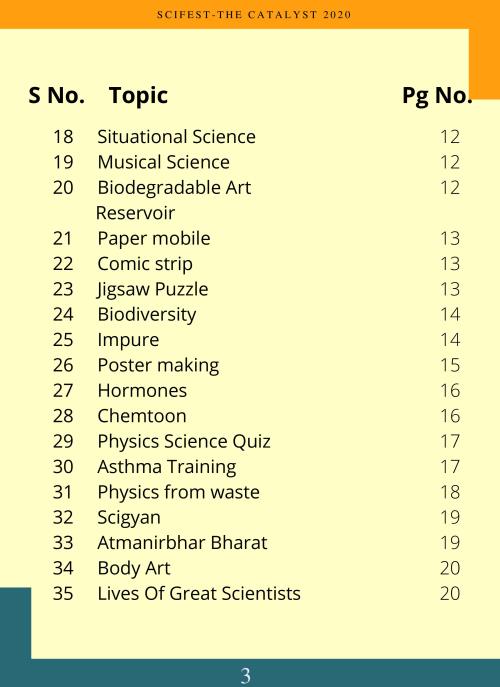 SCIFEST-THE CATALYST 2020

| S No. | Topic | Pg No. |
|---|---|---|
| 18 | Situational Science | 12 |
| 19 | Musical Science | 12 |
| 20 | Biodegradable Art Reservoir | 12 |
| 21 | Paper mobile | 13 |
| 22 | Comic strip | 13 |
| 23 | Jigsaw Puzzle | 13 |
| 24 | Biodiversity | 14 |
| 25 | Impure | 14 |
| 26 | Poster making | 15 |
| 27 | Hormones | 16 |
| 28 | Chemtoon | 16 |
| 29 | Physics Science Quiz | 17 |
| 30 | Asthma Training | 17 |
| 31 | Physics from waste | 18 |
| 32 | Scigyan | 19 |
| 33 | Atmanirbhar Bharat | 19 |
| 34 | Body Art | 20 |
| 35 | Lives Of Great Scientists | 20 |

3